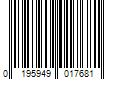 0 195949 017681